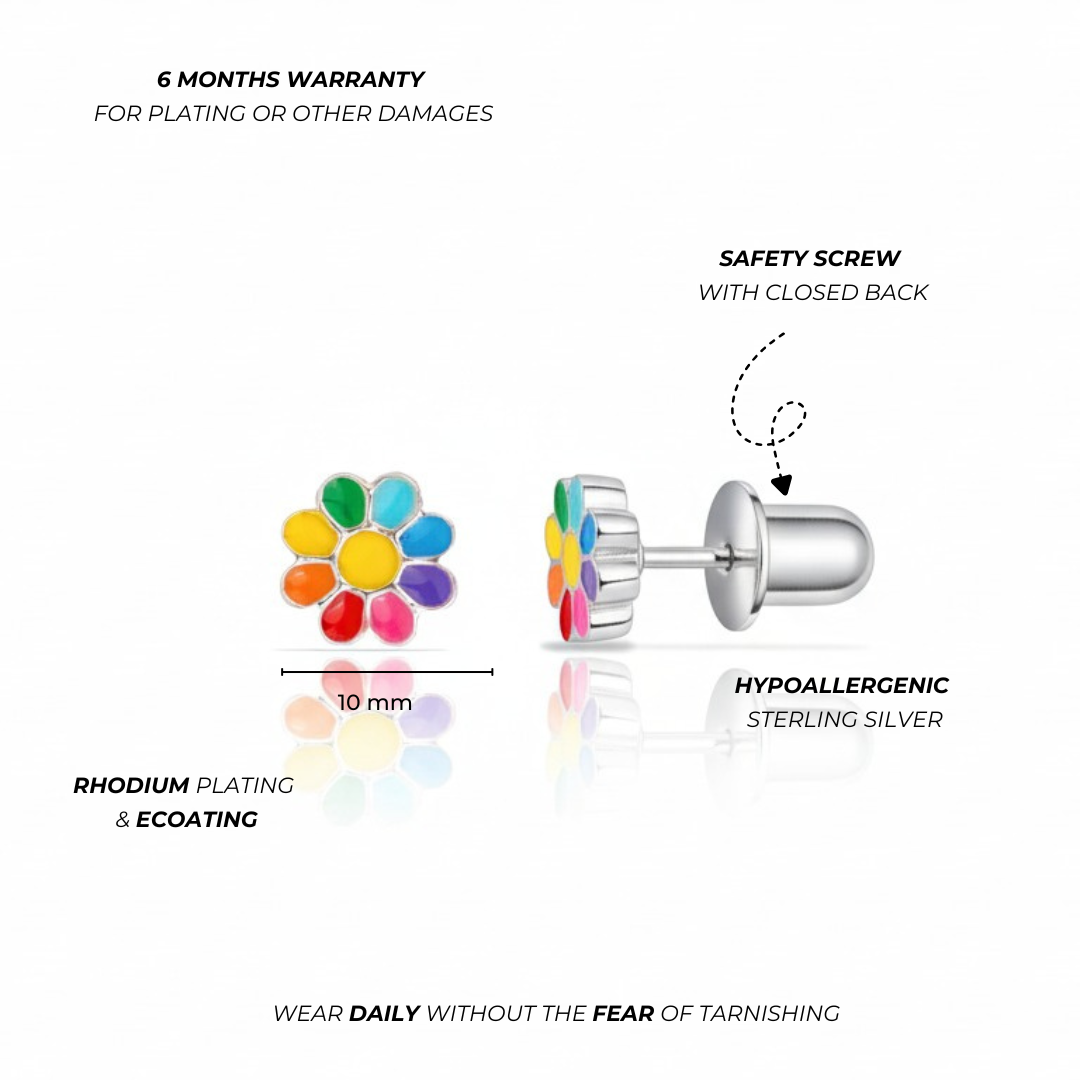 6 MONTHS WARRANTY
FOR PLATING OR OTHER DAMAGES

SAFETY SCREW
WITH CLOSED BACK

10 mm

HYPOALLERGENIC
STERLING SILVER

RHODIUM PLATING
& ECOATING

WEAR DAILY WITHOUT THE FEAR OF TARNISHING